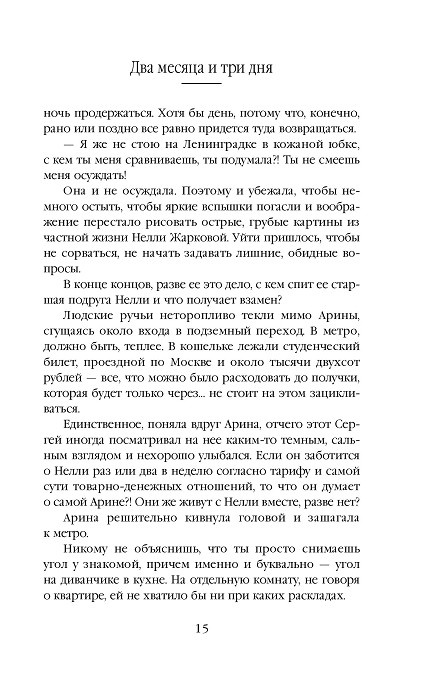 Два месяца и три дня

ночь продержаться. Хотя бы день, потому что, конечно, рано или поздно все равно придется туда возвращаться.

— Я же не стою на Ленинградке в кожаной юбке, с кем ты меня сравниваешь, ты подумала?! Ты не смеешь меня осуждать!

Она и не осуждала. Поэтому и убежала, чтобы немного остыть, чтобы яркие вспышки погасли и воображение перестало рисовать острые, грубые картины из частной жизни Нелли Жарковой. Уйти пришлось, чтобы не сорваться, не начать задавать лишние, обидные вопросы.

В конце концов, разве ее это дело, с кем спит ее старшая подруга Нелли и что получает взамен?

Людские ручьи неторопливо текли мимо Арины, сгущаясь около входа в подземный переход. В метро, должно быть, теплее. В кошельке лежали студенческий билет, проездной по Москве и около тысячи двухсот рублей — все, что можно было расходовать до получки, которая будет только через... не стоит на этом зацикливаться.

Единственное, поняла вдруг Арина, отчего этот Сергей иногда посматривал на нее каким-то темным, сальным взглядом и нехорошо улыбался. Если он заботится о Нелли раз или два в неделю согласно тарифу и самой сути товарно-денежных отношений, то что он думает о самой Арине?! Они же живут с Нелли вместе, разве нет?

Арина решительно кивнула головой и зашагала к метро.

Никому не объяснишь, что ты просто снимаешь угол у знакомой, причем именно и буквально — угол на диванчике в кухне. На отдельную комнату, не говоря о квартире, ей не хватило бы ни при каких раскладах.

15